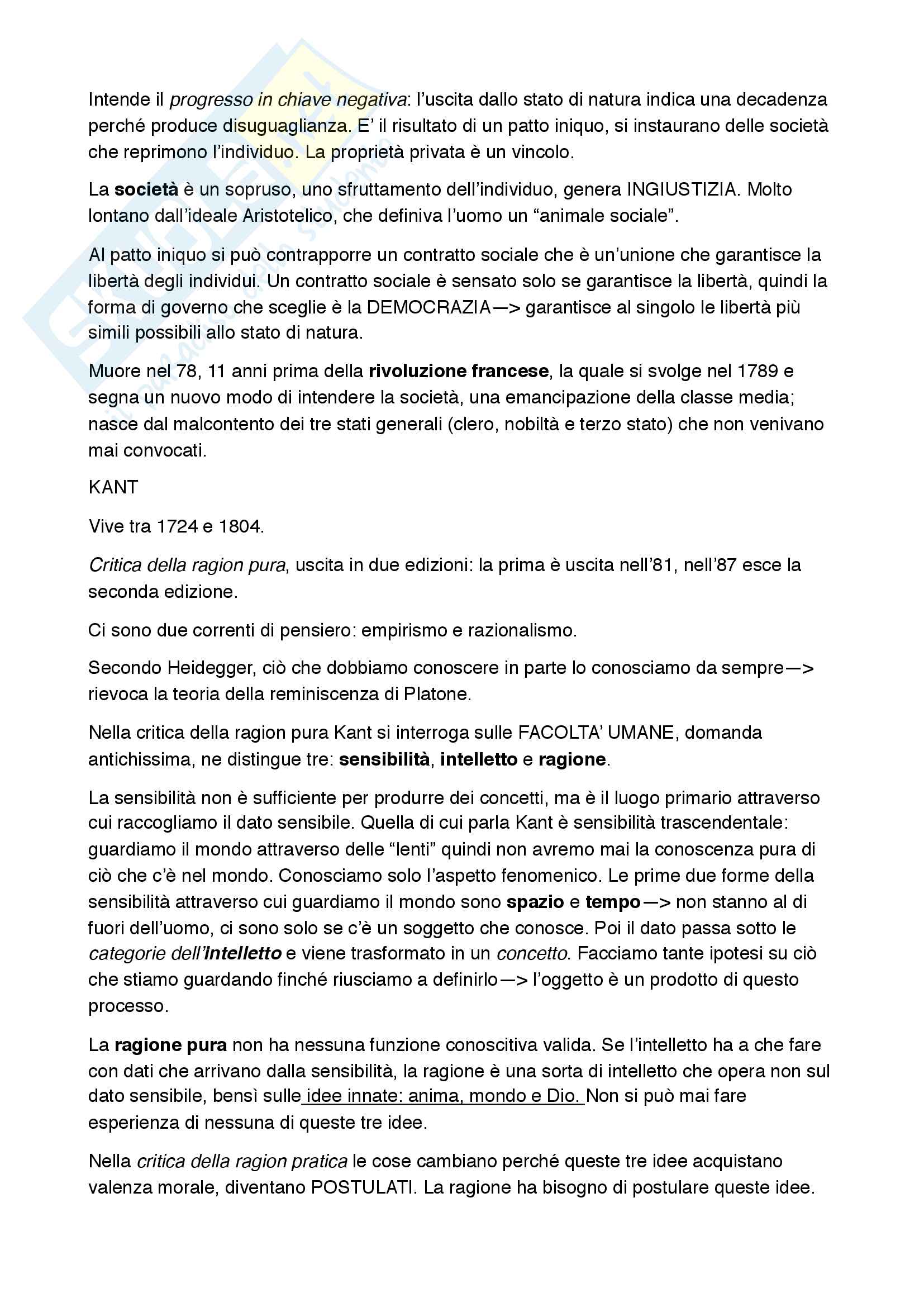 Intende il progresso in chiave negativa: l'uscita dallo stato di natura indica una decadenza perché produce disuguaglianza. E' il risultato di un patto iniquo, si instaurano delle società che reprimono l'individuo. La proprietà privata è un vincolo.

La società è un sopruso, uno sfruttamento dell'individuo, genera INGIUSTIZIA. Molto lontano dall'ideale Aristotelico, che definiva l'uomo un "animale sociale".

Al patto iniquo si può contrapporre un contratto sociale che è un'unione che garantisce la libertà degli individui. Un contratto sociale è sensato solo se garantisce la libertà, quindi la forma di governo che sceglie è la DEMOCRAZIA—> garantisce al singolo le libertà più simili possibili allo stato di natura.

Muore nel 78, 11 anni prima della rivoluzione francese, la quale si svolge nel 1789 e segna un nuovo modo di intendere la società, una emancipazione della classe media; nasce dal malcontento dei tre stati generali (clero, nobiltà e terzo stato) che non venivano mai convocati.

KANT

Vive tra 1724 e 1804.

Critica della ragion pura, uscita in due edizioni: la prima è uscita nell'81, nell'87 esce la seconda edizione.

Ci sono due correnti di pensiero: empirismo e razionalismo.

Secondo Heidegger, ciò che dobbiamo conoscere in parte lo conosciamo da sempre—> rievoca la teoria della reminiscenza di Platone.

Nella critica della ragion pura Kant si interroga sulle FACOLTA' UMANE, domanda antichissima, ne distingue tre: sensibilità, intelletto e ragione.

La sensibilità non è sufficiente per produrre dei concetti, ma è il luogo primario attraverso cui raccogliamo il dato sensibile. Quella di cui parla Kant è sensibilità trascendentale: guardiamo il mondo attraverso delle "lenti" quindi non avremo mai la conoscenza pura di ciò che c'è nel mondo. Conosciamo solo l'aspetto fenomenico. Le prime due forme della sensibilità attraverso cui guardiamo il mondo sono spazio e tempo—> non stanno al di fuori dell'uomo, ci sono solo se c'è un soggetto che conosce. Poi il dato passa sotto le categorie dell'intelletto e viene trasformato in un concetto. Facciamo tante ipotesi su ciò che stiamo guardando finché riusciamo a definirlo—> l'oggetto è un prodotto di questo processo.

La ragione pura non ha nessuna funzione conoscitiva valida. Se l'intelletto ha a che fare con dati che arrivano dalla sensibilità, la ragione è una sorta di intelletto che opera non sul dato sensibile, bensì sulle idee innate: anima, mondo e Dio. Non si può mai fare esperienza di nessuna di queste tre idee.

Nella critica della ragion pratica le cose cambiano perché queste tre idee acquistano valenza morale, diventano POSTULATI. La ragione ha bisogno di postulare queste idee.